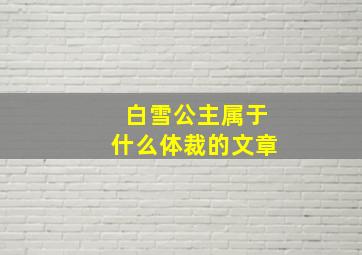 白雪公主属于
什么体裁的文章